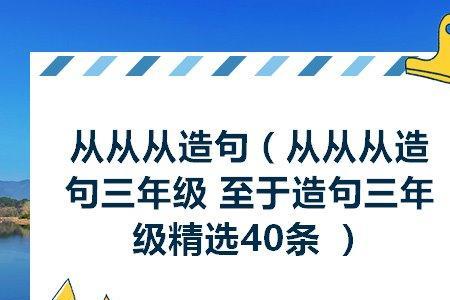 从从从造句（从从从造句三年级 至于造句三年级精选40条 ）